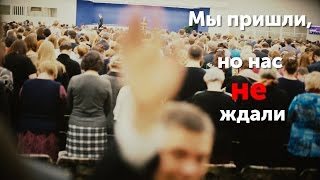 Мы пришли,
но нас
не
ждали